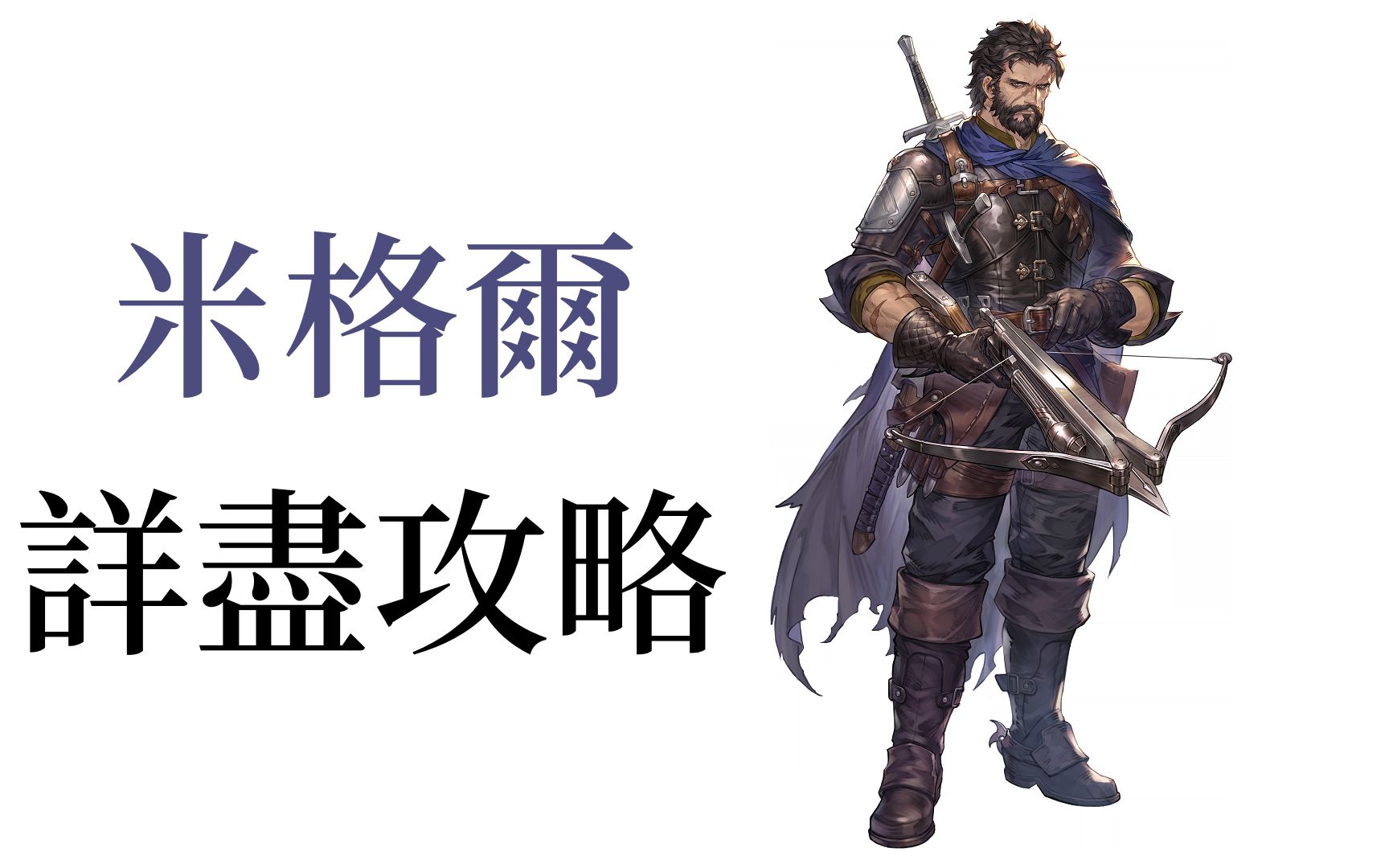 米格爾

詳盡攻略